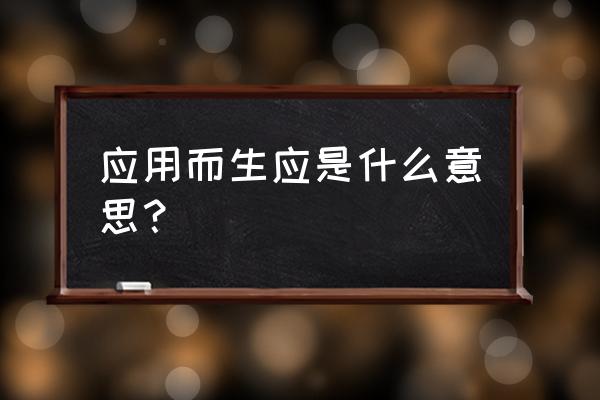 应用而生应是什么意思？